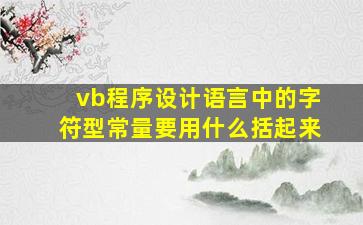 vb程序设计语言中的字符型常量要用什么括起来